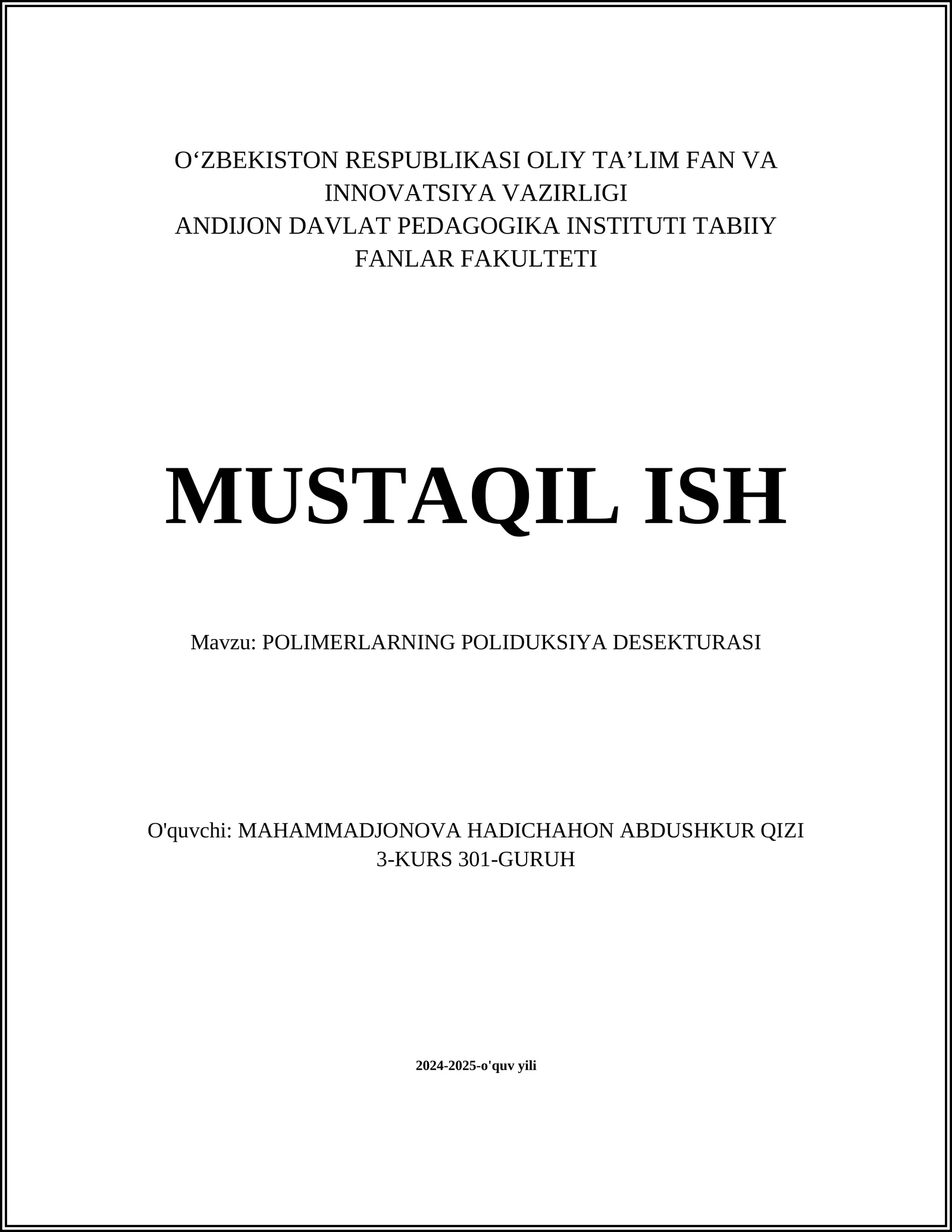 O‘ZBEKISTON RESPUBLIKASI OLIY TA’LIM FAN VA INNOVATSIYA VAZIRLIGI
ANDIJON DAVLAT PEDAGOGIKA INSTITUTI TABIIY FANLAR FAKULTETI

MUSTAQIL ISH

Mavzu: POLIMERLARNING POLIDUKSIYA DESEKTURASI

O'quvchi: MAHAMMADJONOVA HADICHAHON ABDUSHKUR QIZI
3-KURS 301-GURUH

2024-2025-o'quv yili